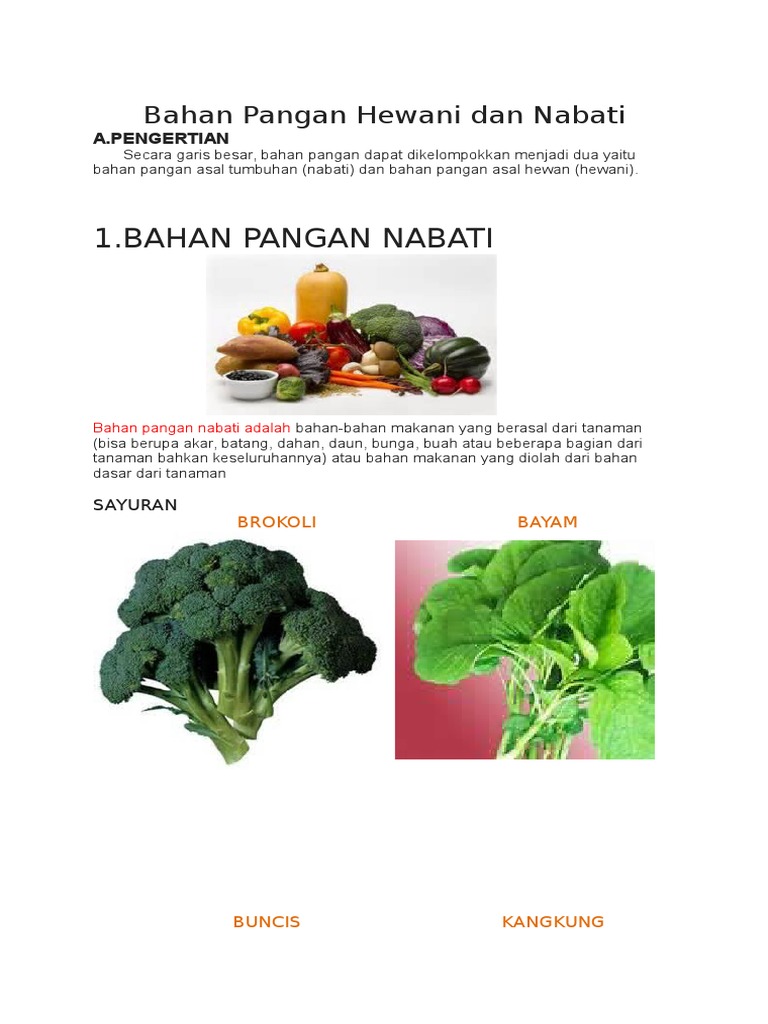 Bahan Pangan Hewani dan Nabati

A.PENGERTIAN

Secara garis besar, bahan pangan dapat dikelompokkan menjadi dua yaitu bahan pangan asal tumbuhan (nabati) dan bahan pangan asal hewan (hewani).

1.BAHAN PANGAN NABATI

Bahan pangan nabati adalah bahan-bahan makanan yang berasal dari tanaman (bisa berupa akar, batang, dahan, daun, bunga, buah atau beberapa bagian dari tanaman bahkan keseluruhannya) atau bahan makanan yang diolah dari bahan dasar dari tanaman

SAYURAN

BROKOLI

BAYAM

BUNCIS

KANGKUNG